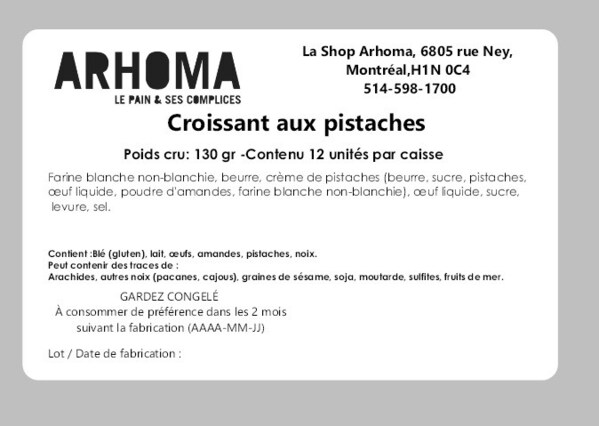 ARHOMA
LE PAIN & SES COMPLICES

La Shop Arhoma, 6805 rue Ney,
Montréal,H1N 0C4
514-598-1700

Croissant aux pistaches

Poids cru: 130 gr -Contenu 12 unités par caisse

Farine blanche non-blanchie, beurre, crème de pistaches (beurre, sucre, pistaches, œuf liquide, poudre d'amandes, farine blanche non-blanchie), œuf liquide, sucre, levure, sel.

Contient :Blé (gluten), lait, œufs, amandes, pistaches, noix.
Peut contenir des traces de :
Arachides, autres noix (pacanes, cajous), graines de sésame, soja, moutarde, sulfites, fruits de mer.

GARDEZ CONGELÉ
À consommer de préférence dans les 2 mois suivant la fabrication (AAAA-MM-JJ)

Lot / Date de fabrication :